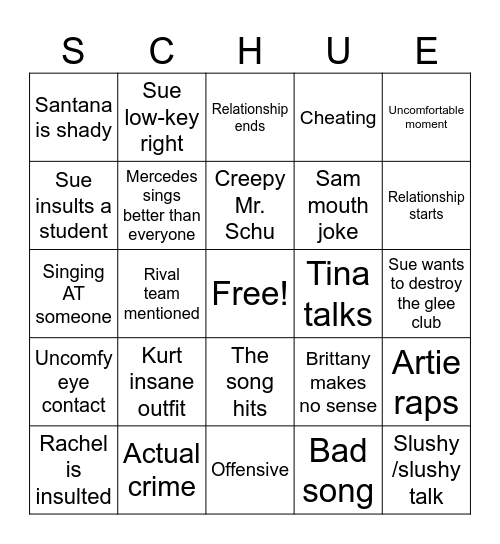 | S | C | H | U | E |
|---|---|---|---|---|
| Santana is shady | Sue low-key right | Relationship ends | Cheating | Uncomfortable moment |
| Sue insults a student | Mercedes sings better than everyone | Creepy Mr. Schu | Sam mouth joke | Relationship starts |
| Singing AT someone | Rival team mentioned | Free! | Tina talks | Sue wants to destroy the glee club |
| Uncomfy eye contact | Kurt insane outfit | The song hits | Brittany makes no sense | Artie raps |
| Rachel is insulted | Actual crime | Offensive | Bad song | Slushy /slushy talk |